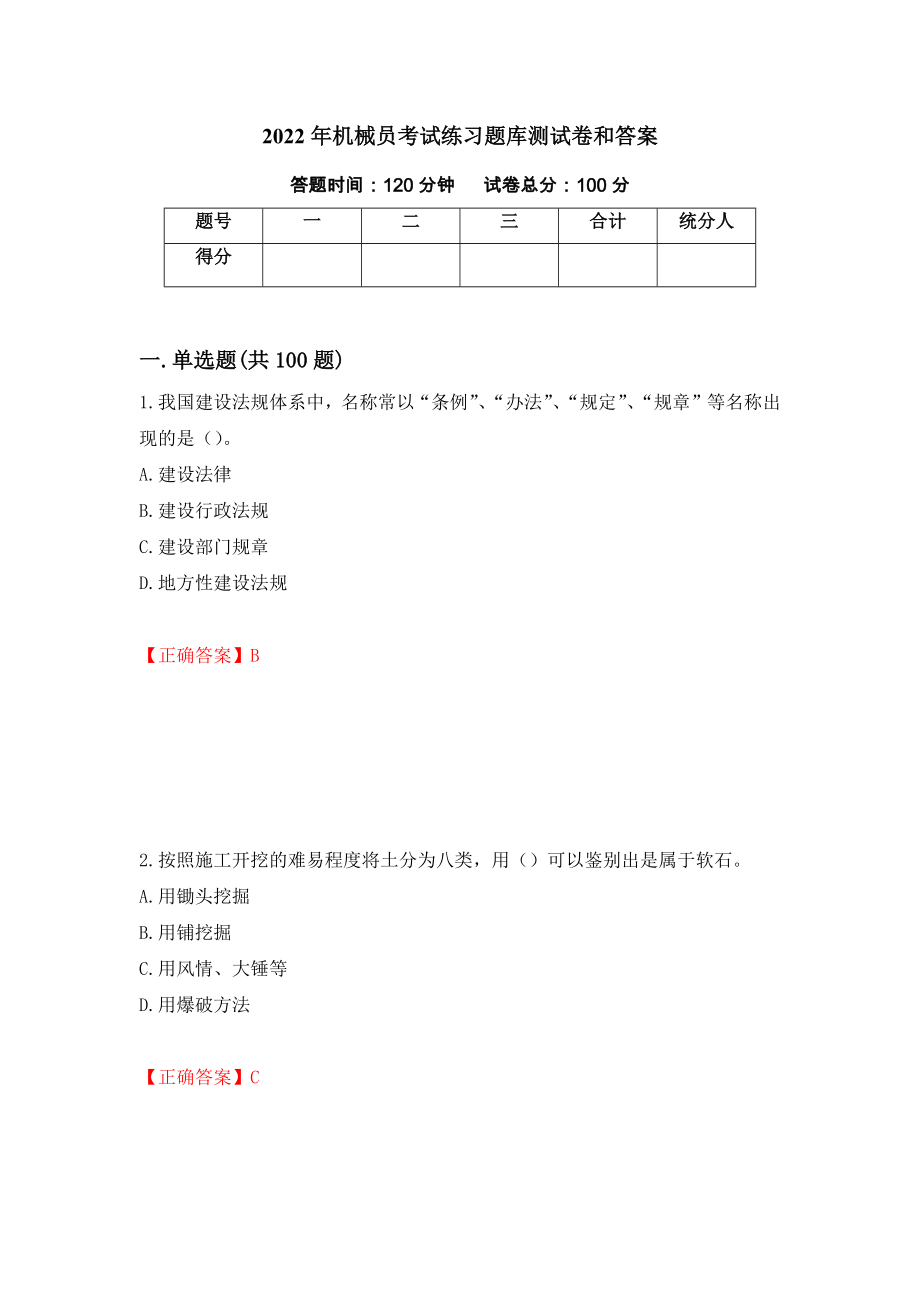 2022年机械员考试练习题库测试卷和答案

答题时间：120分钟　试卷总分：100分

| 题号 | 一 | 二 | 三 | 合计 | 统分人 |
|---|---|---|---|---|---|
| 得分 | | | | | |

一.单选题(共100题)

1.我国建设法规体系中，名称常以“条例”、“办法”、“规定”、“规章”等名称出现的是（）。

A.建设法律

B.建设行政法规

C.建设部门规章

D.地方性建设法规

【正确答案】B

2.按照施工开挖的难易程度将土分为八类，用（）可以鉴别出是属于软石。

A.用锄头挖掘

B.用铺挖掘

C.用风情、大锤等

D.用爆破方法

【正确答案】C